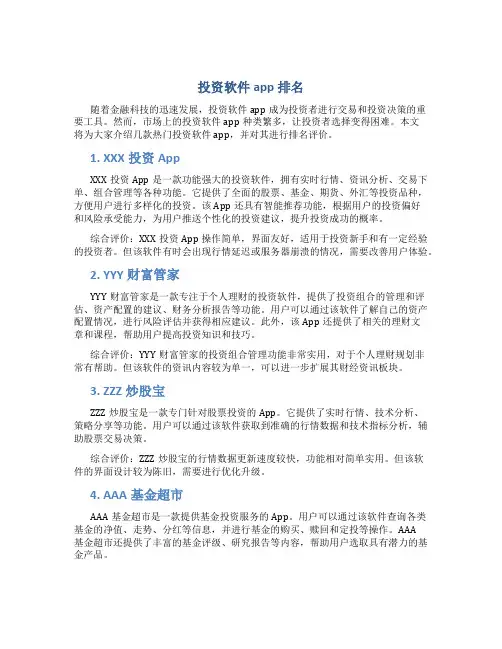 投资软件 app 排名

随着金融科技的迅速发展，投资软件 app 成为投资者进行交易和投资决策的重要工具。然而，市场上的投资软件 app 种类繁多，让投资者选择变得困难。本文将为大家介绍几款热门投资软件 app，并对其进行排名评价。

1. XXX 投资 App

XXX 投资 App 是一款功能强大的投资软件，拥有实时行情、资讯分析、交易下单、组合管理等各种功能。它提供了全面的股票、基金、期货、外汇等投资品种，方便用户进行多样化的投资。该 App 还具有智能推荐功能，根据用户的投资偏好和风险承受能力，为用户推送个性化的投资建议，提升投资成功的概率。

综合评价：XXX 投资 App 操作简单，界面友好，适用于投资新手和有一定经验的投资者。但该软件有时会出现行情延迟或服务器崩溃的情况，需要改善用户体验。

2. YYY 财富管家

YYY 财富管家是一款专注于个人理财的投资软件，提供了投资组合的管理和评估、资产配置的建议、财务分析报告等功能。用户可以通过该软件了解自己的资产配置情况，进行风险评估并获得相应建议。此外，该 App 还提供了相关的理财文章和课程，帮助用户提高投资知识和技巧。

综合评价：YYY 财富管家的投资组合管理功能非常实用，对于个人理财规划非常有帮助。但该软件的资讯内容较为单一，可以进一步扩展其财经资讯板块。

3. ZZZ 炒股宝

ZZZ 炒股宝是一款专门针对股票投资的 App。它提供了实时行情、技术分析、策略分享等功能。用户可以通过该软件获取到准确的行情数据和技术指标分析，辅助股票交易决策。

综合评价：ZZZ 炒股宝的行情数据更新速度较快，功能相对简单实用。但该软件的界面设计较为陈旧，需要进行优化升级。

4. AAA 基金超市

AAA 基金超市是一款提供基金投资服务的 App。用户可以通过该软件查询各类基金的净值、走势、分红等信息，并进行基金的购买、赎回和定投等操作。AAA 基金超市还提供了丰富的基金评级、研究报告等内容，帮助用户选取具有潜力的基金产品。